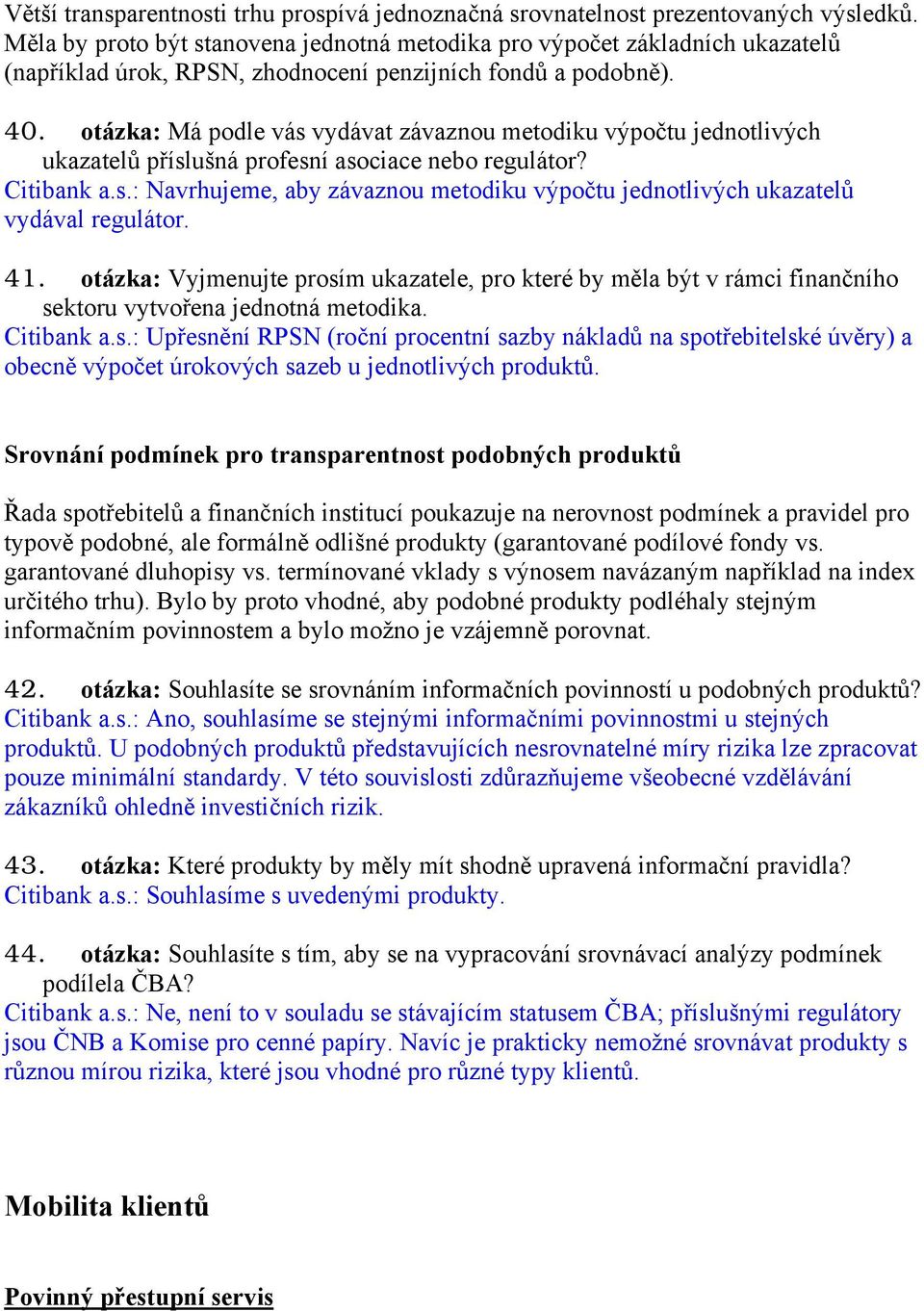 Větší transparentnosti trhu prospívá jednoznačná srovnatelnost prezentovaných výsledků. Měla by proto být stanovena jednotná metodika pro výpočet základních ukazatelů (například úrok, RPSN, zhodnocení penzijních fondů a podobně).

40. otázka: Má podle vás vydávat závaznou metodiku výpočtu jednotlivých ukazatelů příslušná profesní asociace nebo regulátor?
Citibank a.s.: Navrhujeme, aby závaznou metodiku výpočtu jednotlivých ukazatelů vydával regulátor.

41. otázka: Vyjmenujte prosím ukazatele, pro které by měla být v rámci finančního sektoru vytvořena jednotná metodika.
Citibank a.s.: Upřesnění RPSN (roční procentní sazby nákladů na spotřebitelské úvěry) a obecně výpočet úrokových sazeb u jednotlivých produktů.

Srovnání podmínek pro transparentnost podobných produktů

Řada spotřebitelů a finančních institucí poukazuje na nerovnost podmínek a pravidel pro typově podobné, ale formálně odlišné produkty (garantované podílové fondy vs. garantované dluhopisy vs. termínované vklady s výnosem navázaným například na index určitého trhu). Bylo by proto vhodné, aby podobné produkty podléhaly stejným informačním povinnostem a bylo možno je vzájemně porovnat.

42. otázka: Souhlasíte se srovnáním informačních povinností u podobných produktů?
Citibank a.s.: Ano, souhlasíme se stejnými informačními povinnostmi u stejných produktů. U podobných produktů představujících nesrovnatelné míry rizika lze zpracovat pouze minimální standardy. V této souvislosti zdůrazňujeme všeobecné vzdělávání zákazníků ohledně investičních rizik.

43. otázka: Které produkty by měly mít shodně upravená informační pravidla?
Citibank a.s.: Souhlasíme s uvedenými produkty.

44. otázka: Souhlasíte s tím, aby se na vypracování srovnávací analýzy podmínek podílela ČBA?
Citibank a.s.: Ne, není to v souladu se stávajícím statusem ČBA; příslušnými regulátory jsou ČNB a Komise pro cenné papíry. Navíc je prakticky nemožné srovnávat produkty s různou mírou rizika, které jsou vhodné pro různé typy klientů.

Mobilita klientů

Povinný přestupní servis